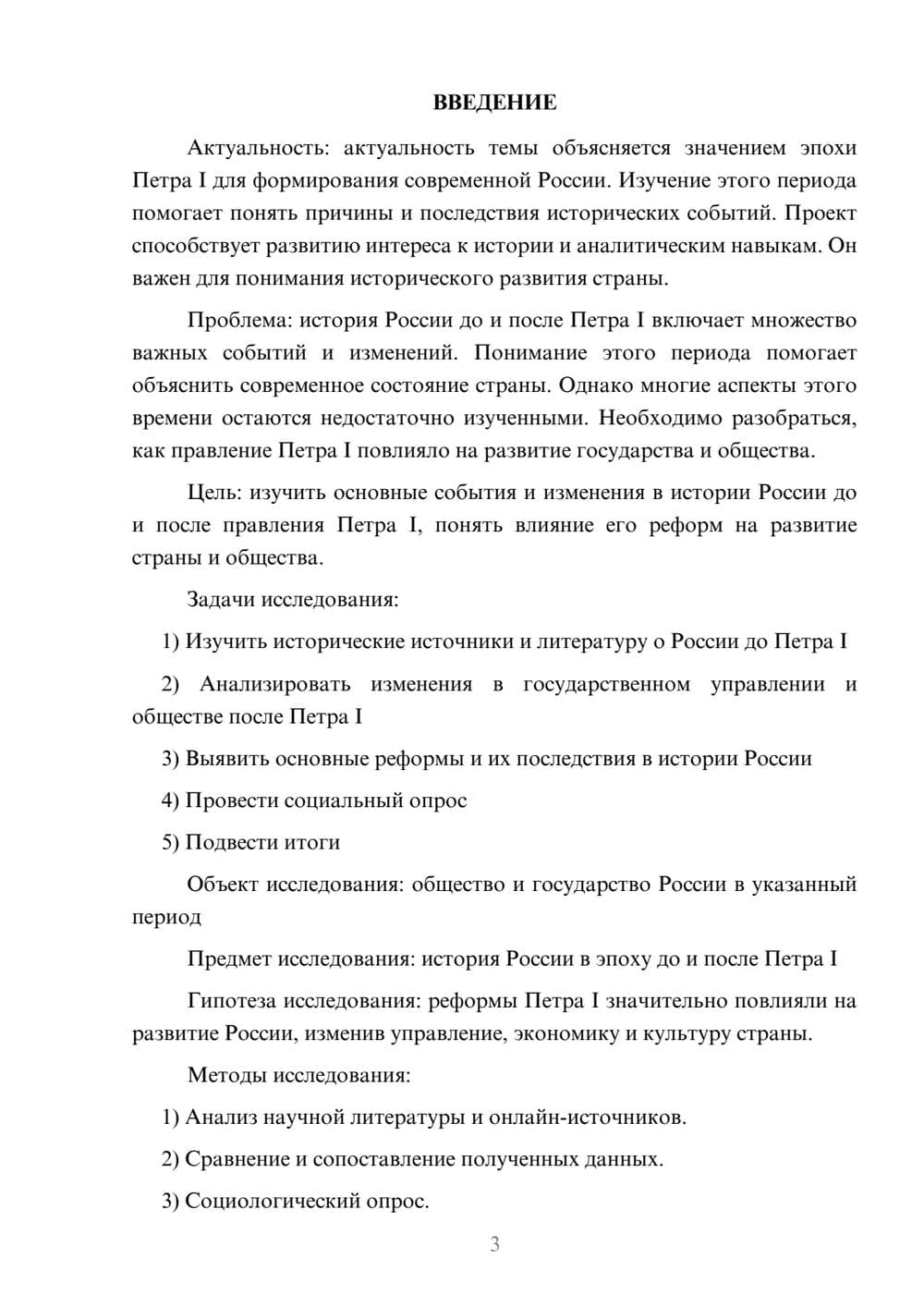 ВВЕДЕНИЕ

Актуальность: актуальность темы объясняется значением эпохи Петра I для формирования современной России. Изучение этого периода помогает понять причины и последствия исторических событий. Проект способствует развитию интереса к истории и аналитическим навыкам. Он важен для понимания исторического развития страны.

Проблема: история России до и после Петра I включает множество важных событий и изменений. Понимание этого периода помогает объяснить современное состояние страны. Однако многие аспекты этого времени остаются недостаточно изученными. Необходимо разобраться, как правление Петра I повлияло на развитие государства и общества.

Цель: изучить основные события и изменения в истории России до и после правления Петра I, понять влияние его реформ на развитие страны и общества.

Задачи исследования:

1) Изучить исторические источники и литературу о России до Петра I

2) Анализировать изменения в государственном управлении и обществе после Петра I

3) Выявить основные реформы и их последствия в истории России

4) Провести социальный опрос

5) Подвести итоги

Объект исследования: общество и государство России в указанный период

Предмет исследования: история России в эпоху до и после Петра I

Гипотеза исследования: реформы Петра I значительно повлияли на развитие России, изменив управление, экономику и культуру страны.

Методы исследования:

1) Анализ научной литературы и онлайн-источников.

2) Сравнение и сопоставление полученных данных.

3) Социологический опрос.

3